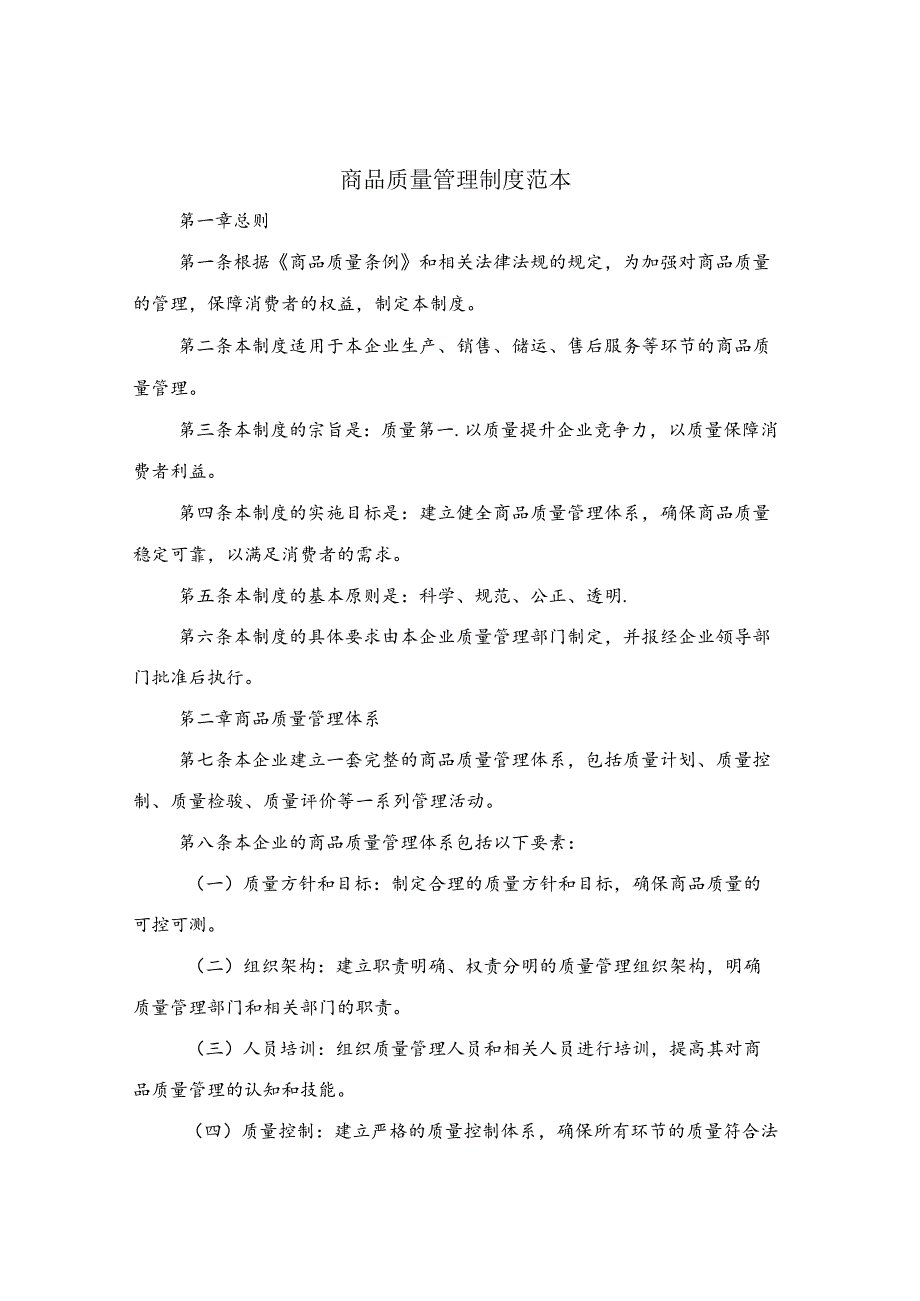 商品质量管理制度范本

第一章总则

第一条根据《商品质量条例》和相关法律法规的规定，为加强对商品质量的管理，保障消费者的权益，制定本制度。

第二条本制度适用于本企业生产、销售、储运、售后服务等环节的商品质量管理。

第三条本制度的宗旨是：质量第一.以质量提升企业竞争力，以质量保障消费者利益。

第四条本制度的实施目标是：建立健全商品质量管理体系，确保商品质量稳定可靠，以满足消费者的需求。

第五条本制度的基本原则是：科学、规范、公正、透明.

第六条本制度的具体要求由本企业质量管理部门制定，并报经企业领导部门批准后执行。

第二章商品质量管理体系

第七条本企业建立一套完整的商品质量管理体系，包括质量计划、质量控制、质量检验、质量评价等一系列管理活动。

第八条本企业的商品质量管理体系包括以下要素：

（一）质量方针和目标：制定合理的质量方针和目标，确保商品质量的可控可测。

（二）组织架构：建立职责明确、权责分明的质量管理组织架构，明确质量管理部门和相关部门的职责。

（三）人员培训：组织质量管理人员和相关人员进行培训，提高其对商品质量管理的认知和技能。

（四）质量控制：建立严格的质量控制体系，确保所有环节的质量符合法